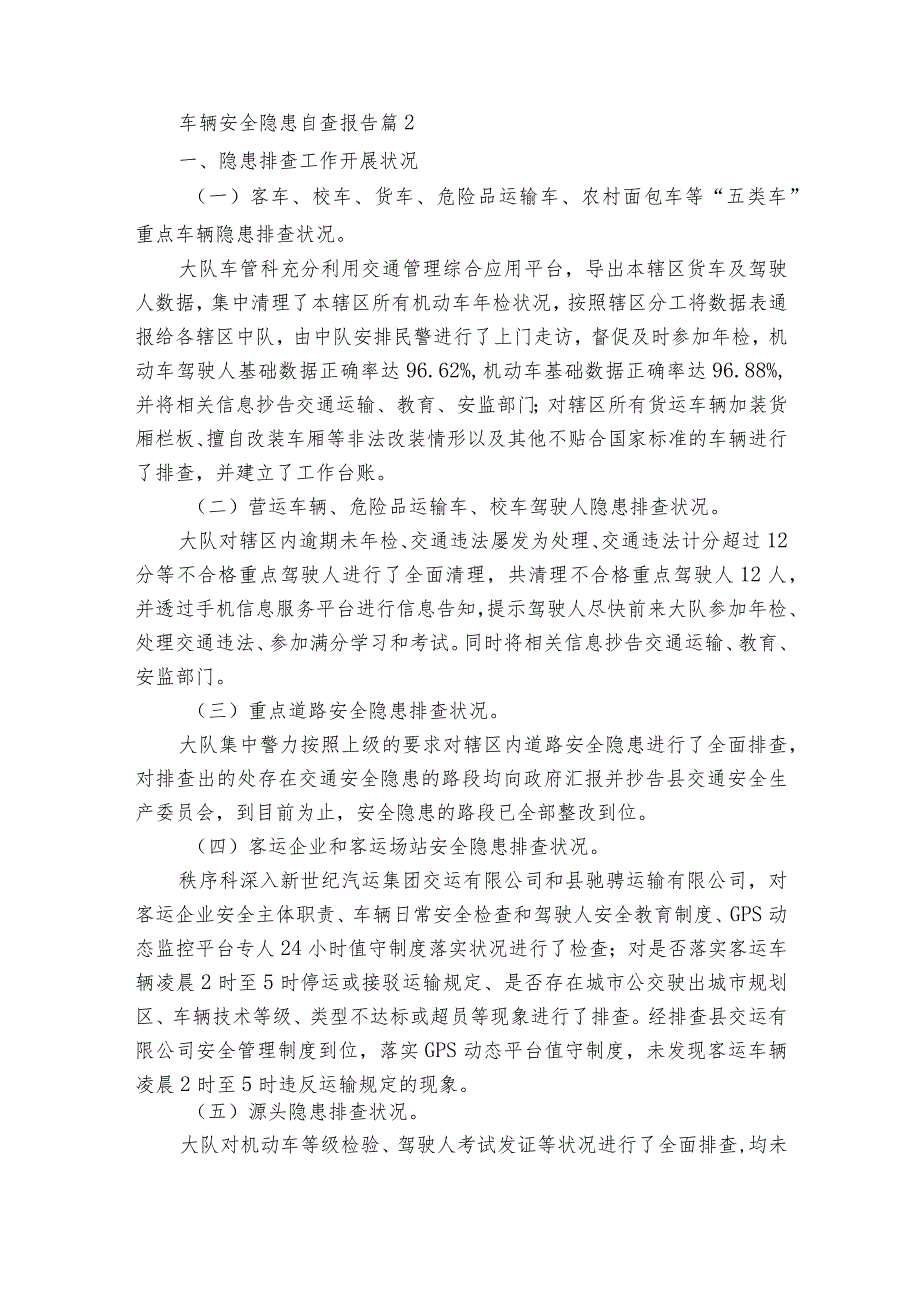 车辆安全隐患自查报告篇2

一、隐患排查工作开展状况

（一）客车、校车、货车、危险品运输车、农村面包车等“五类车”重点车辆隐患排查状况。

大队车管科充分利用交通管理综合应用平台，导出本辖区货车及驾驶人数据，集中清理了本辖区所有机动车年检状况，按照辖区分工将数据表通报给各辖区中队，由中队安排民警进行了上门走访，督促及时参加年检，机动车驾驶人基础数据正确率达96.62%，机动车基础数据正确率达96.88%，并将相关信息抄告交通运输、教育、安监部门；对辖区所有货运车辆加装货厢栏板、擅自改装车厢等非法改装情形以及其他不贴合国家标准的车辆进行了排查，并建立了工作台账。

（二）营运车辆、危险品运输车、校车驾驶人隐患排查状况。

大队对辖区内逾期未年检、交通违法屡发为处理、交通违法计分超过12分等不合格重点驾驶人进行了全面清理，共清理不合格重点驾驶人12人，并透过手机信息服务平台进行信息告知，提示驾驶人尽快前来大队参加年检、处理交通违法、参加满分学习和考试。同时将相关信息抄告交通运输、教育、安监部门。

（三）重点道路安全隐患排查状况。

大队集中警力按照上级的要求对辖区内道路安全隐患进行了全面排查，对排查出的处存在交通安全隐患的路段均向政府汇报并抄告县交通安全生产委员会，到目前为止，安全隐患的路段已全部整改到位。

（四）客运企业和客运场站安全隐患排查状况。

秩序科深入新世纪汽运集团交运有限公司和县驰骋运输有限公司，对客运企业安全主体职责、车辆日常安全检查和驾驶人安全教育制度、GPS动态监控平台专人24小时值守制度落实状况进行了检查；对是否落实客运车辆凌晨2时至5时停运或接驳运输规定、是否存在城市公交驶出城市规划区、车辆技术等级、类型不达标或超员等现象进行了排查。经排查县交运有限公司安全管理制度到位，落实GPS动态平台值守制度，未发现客运车辆凌晨2时至5时违反运输规定的现象。

（五）源头隐患排查状况。

大队对机动车等级检验、驾驶人考试发证等状况进行了全面排查，均未